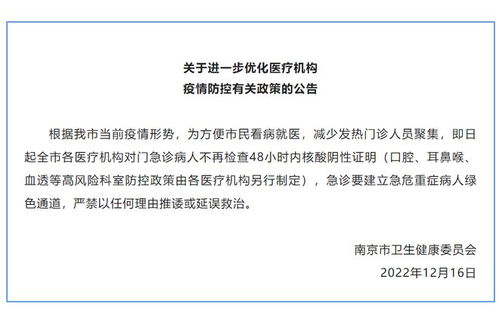 关于进一步优化医疗机构
疫情防控有关政策的公告

根据我市当前疫情形势，为方便市民看病就医，减少发热门诊人员聚集，即日起全市各医疗机构对门急诊病人不再检查48小时内核酸阴性证明（口腔、耳鼻喉、血透等高风险科室防控政策由各医疗机构另行制定），急诊要建立急危重症病人绿色通道，严禁以任何理由推诿或延误救治。

南京市卫生健康委员会
2022年12月16日